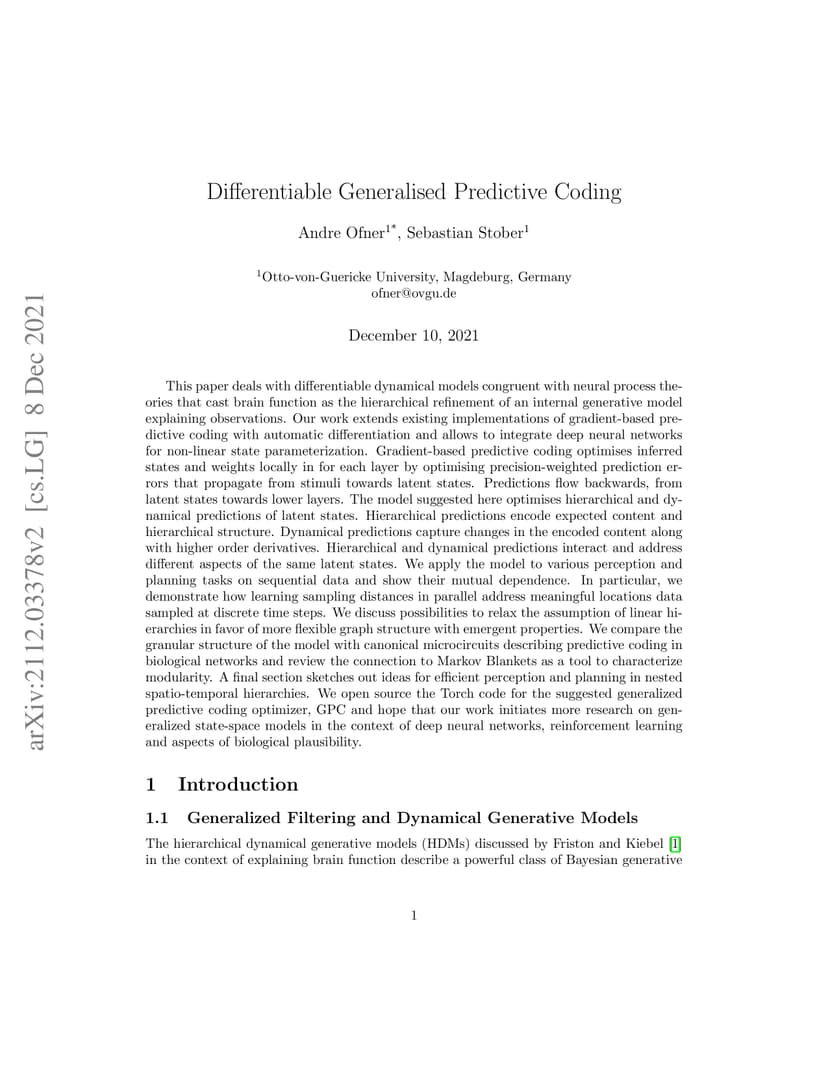 arXiv:2112.03378v2 [cs.LG] 8 Dec 2021

Differentiable Generalised Predictive Coding

Andre Ofner$^{1*}$, Sebastian Stober$^{1}$

$^{1}$Otto-von-Guericke University, Magdeburg, Germany
ofner@ovgu.de

December 10, 2021

This paper deals with differentiable dynamical models congruent with neural process theories that cast brain function as the hierarchical refinement of an internal generative model explaining observations. Our work extends existing implementations of gradient-based predictive coding with automatic differentiation and allows to integrate deep neural networks for non-linear state parameterization. Gradient-based predictive coding optimises inferred states and weights locally in for each layer by optimising precision-weighted prediction errors that propagate from stimuli towards latent states. Predictions flow backwards, from latent states towards lower layers. The model suggested here optimises hierarchical and dynamical predictions of latent states. Hierarchical predictions encode expected content and hierarchical structure. Dynamical predictions capture changes in the encoded content along with higher order derivatives. Hierarchical and dynamical predictions interact and address different aspects of the same latent states. We apply the model to various perception and planning tasks on sequential data and show their mutual dependence. In particular, we demonstrate how learning sampling distances in parallel address meaningful locations data sampled at discrete time steps. We discuss possibilities to relax the assumption of linear hierarchies in favor of more flexible graph structure with emergent properties. We compare the granular structure of the model with canonical microcircuits describing predictive coding in biological networks and review the connection to Markov Blankets as a tool to characterize modularity. A final section sketches out ideas for efficient perception and planning in nested spatio-temporal hierarchies. We open source the Torch code for the suggested generalized predictive coding optimizer, GPC and hope that our work initiates more research on generalized state-space models in the context of deep neural networks, reinforcement learning and aspects of biological plausibility.

1 Introduction

1.1 Generalized Filtering and Dynamical Generative Models

The hierarchical dynamical generative models (HDMs) discussed by Friston and Kiebel [1] in the context of explaining brain function describe a powerful class of Bayesian generative

1